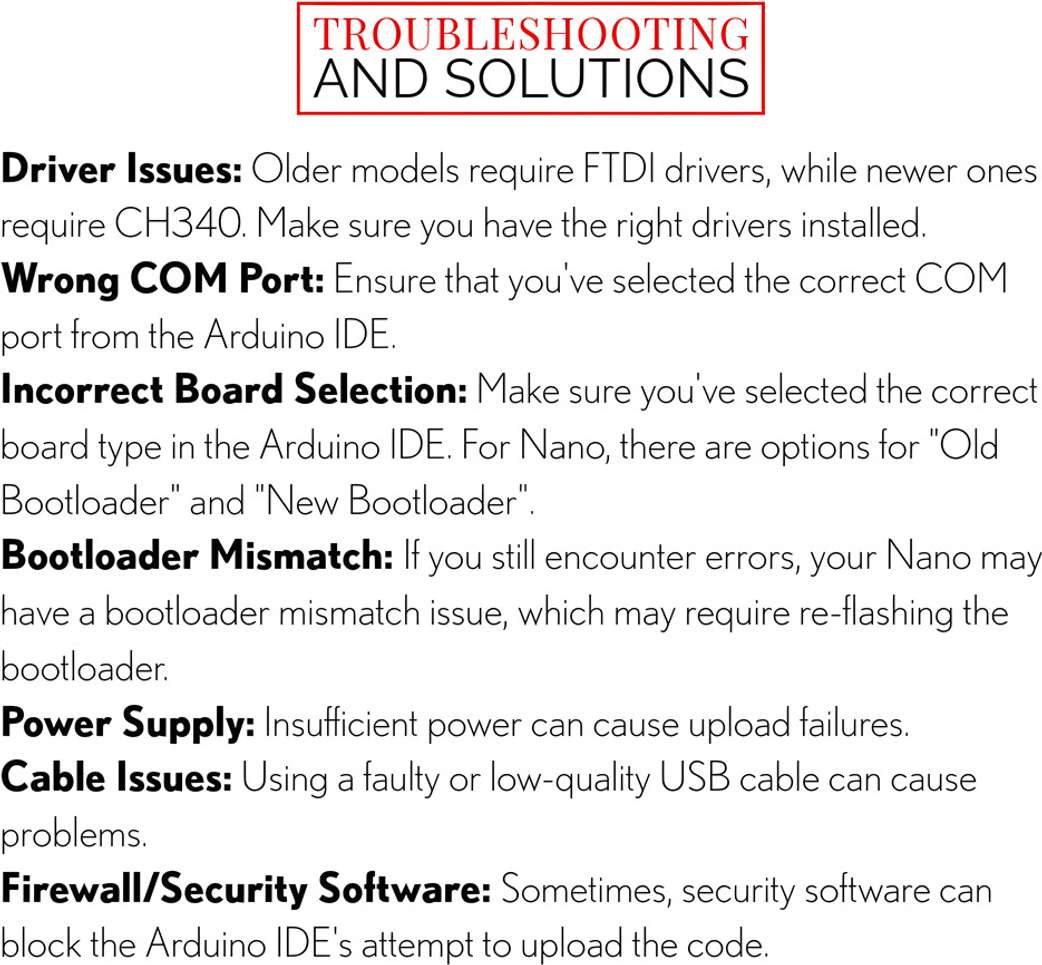 TROUBLESHOOTING
AND SOLUTIONS

Driver Issues: Older models require FTDI drivers, while newer ones require CH340. Make sure you have the right drivers installed.

Wrong COM Port: Ensure that you've selected the correct COM port from the Arduino IDE.

Incorrect Board Selection: Make sure you've selected the correct board type in the Arduino IDE. For Nano, there are options for "Old Bootloader" and "New Bootloader".

Bootloader Mismatch: If you still encounter errors, your Nano may have a bootloader mismatch issue, which may require re-flashing the bootloader.

Power Supply: Insufficient power can cause upload failures.

Cable Issues: Using a faulty or low-quality USB cable can cause problems.

Firewall/Security Software: Sometimes, security software can block the Arduino IDE's attempt to upload the code.